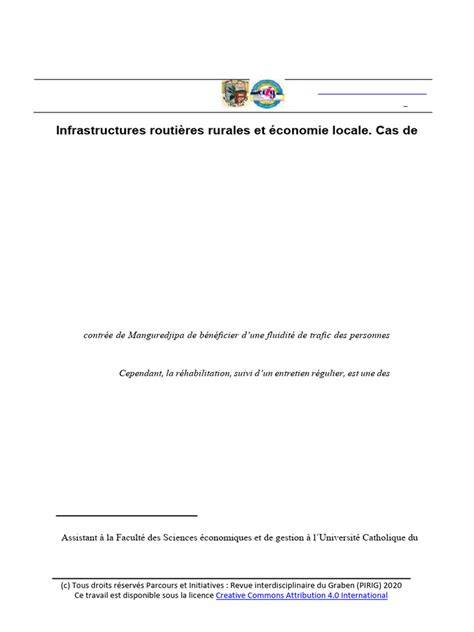 Infrastructures routières rurales et économie locale. Cas de

contrée de Manguredjipa de bénéficier d'une fluidité de trafic des personnes

Cependant, la réhabilitation, suivi d'un entretien régulier, est une des

Assistant à la Faculté des Sciences économiques et de gestion à l'Université Catholique du

(c) Tous droits réservés Parcours et Initiatives : Revue interdisciplinaire du Graben (PIRIG) 2020
Ce travail est disponible sous la licence Creative Commons Attribution 4.0 International